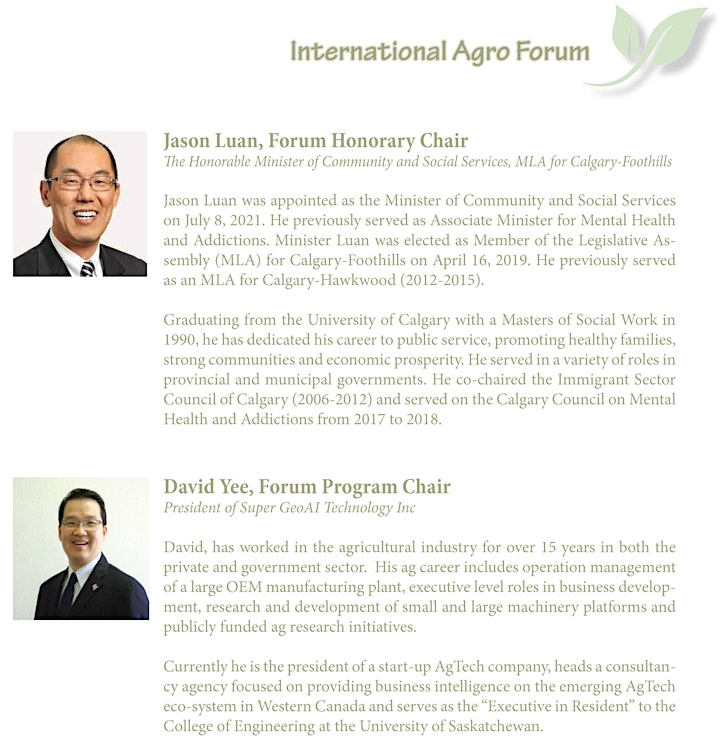 International Agro Forum

Jason Luan, Forum Honorary Chair
The Honorable Minister of Community and Social Services, MLA for Calgary-Foothills

Jason Luan was appointed as the Minister of Community and Social Services on July 8, 2021. He previously served as Associate Minister for Mental Health and Addictions. Minister Luan was elected as Member of the Legislative Assembly (MLA) for Calgary-Foothills on April 16, 2019. He previously served as an MLA for Calgary-Hawkwood (2012-2015).

Graduating from the University of Calgary with a Masters of Social Work in 1990, he has dedicated his career to public service, promoting healthy families, strong communities and economic prosperity. He served in a variety of roles in provincial and municipal governments. He co-chaired the Immigrant Sector Council of Calgary (2006-2012) and served on the Calgary Council on Mental Health and Addictions from 2017 to 2018.

David Yee, Forum Program Chair
President of Super GeoAI Technology Inc

David, has worked in the agricultural industry for over 15 years in both the private and government sector. His ag career includes operation management of a large OEM manufacturing plant, executive level roles in business development, research and development of small and large machinery platforms and publicly funded ag research initiatives.

Currently he is the president of a start-up AgTech company, heads a consultancy agency focused on providing business intelligence on the emerging AgTech eco-system in Western Canada and serves as the “Executive in Resident” to the College of Engineering at the University of Saskatchewan.